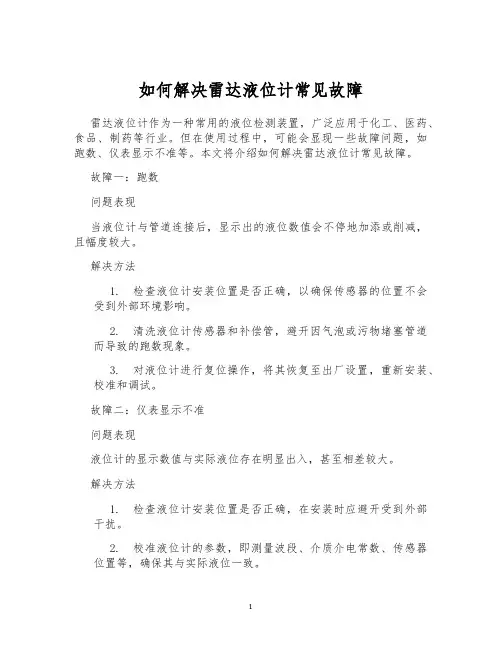 如何解决雷达液位计常见故障

雷达液位计作为一种常用的液位检测装置，广泛应用于化工、医药、食品、制药等行业。但在使用过程中，可能会显现一些故障问题，如跑数、仪表显示不准等。本文将介绍如何解决雷达液位计常见故障。

故障一：跑数

问题表现

当液位计与管道连接后，显示出的液位数值会不停地加添或削减，且幅度较大。

解决方法

1. 检查液位计安装位置是否正确，以确保传感器的位置不会受到外部环境影响。

2. 清洗液位计传感器和补偿管，避开因气泡或污物堵塞管道而导致的跑数现象。

3. 对液位计进行复位操作，将其恢复至出厂设置，重新安装、校准和调试。

故障二：仪表显示不准

问题表现

液位计的显示数值与实际液位存在明显出入，甚至相差较大。

解决方法

1. 检查液位计安装位置是否正确，在安装时应避开受到外部干扰。

2. 校准液位计的参数，即测量波段、介质介电常数、传感器位置等，确保其与实际液位一致。

1